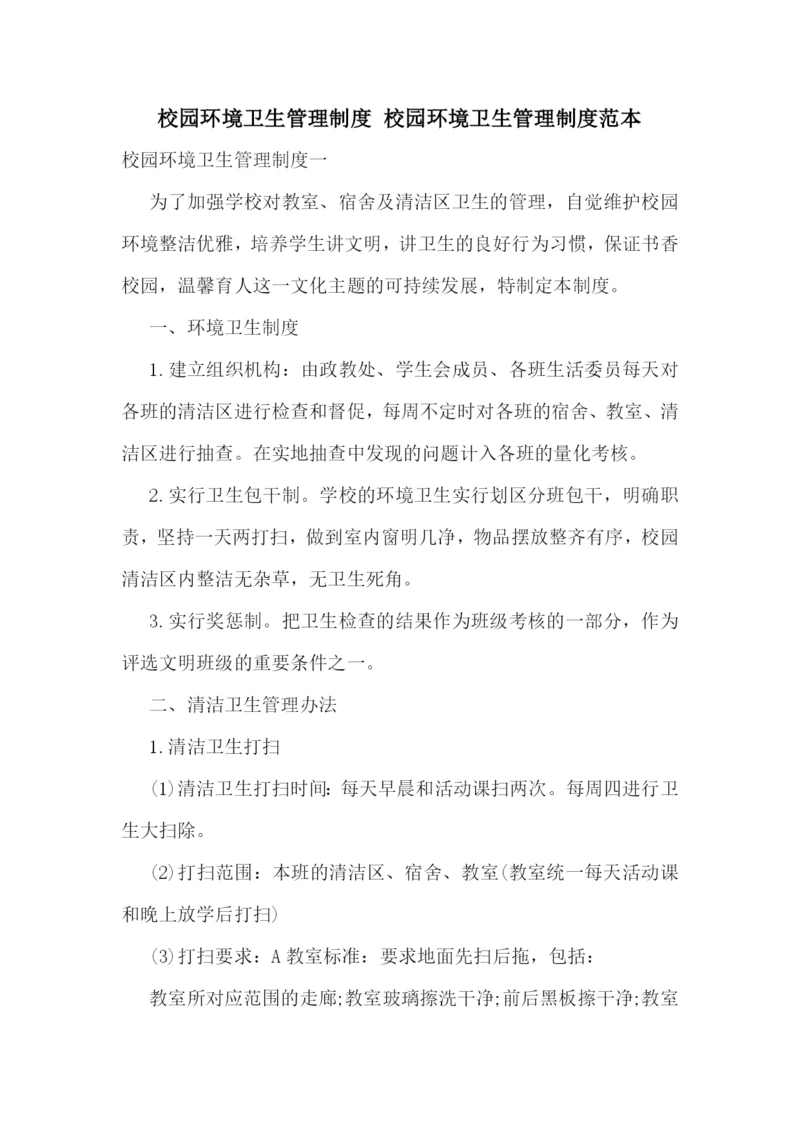 校园环境卫生管理制度 校园环境卫生管理制度范本

校园环境卫生管理制度一

为了加强学校对教室、宿舍及清洁区卫生的管理，自觉维护校园环境整洁优雅，培养学生讲文明，讲卫生的良好行为习惯，保证书香校园，温馨育人这一文化主题的可持续发展，特制定本制度。

一、环境卫生制度

1.建立组织机构：由政教处、学生会成员、各班生活委员每天对各班的清洁区进行检查和督促，每周不定时对各班的宿舍、教室、清洁区进行抽查。在实地抽查中发现的问题计入各班的量化考核。

2.实行卫生包干制。学校的环境卫生实行划区分班包干，明确职责，坚持一天两打扫，做到室内窗明几净，物品摆放整齐有序，校园清洁区内整洁无杂草，无卫生死角。

3.实行奖惩制。把卫生检查的结果作为班级考核的一部分，作为评选文明班级的重要条件之一。

二、清洁卫生管理办法

1.清洁卫生打扫

(1)清洁卫生打扫时间:每天早晨和活动课扫两次。每周四进行卫生大扫除。

(2)打扫范围：本班的清洁区、宿舍、教室(教室统一每天活动课和晚上放学后打扫)

(3)打扫要求：A 教室标准：要求地面先扫后拖，包括：

教室所对应范围的走廊;教室玻璃擦洗干净;前后黑板擦干净;教室